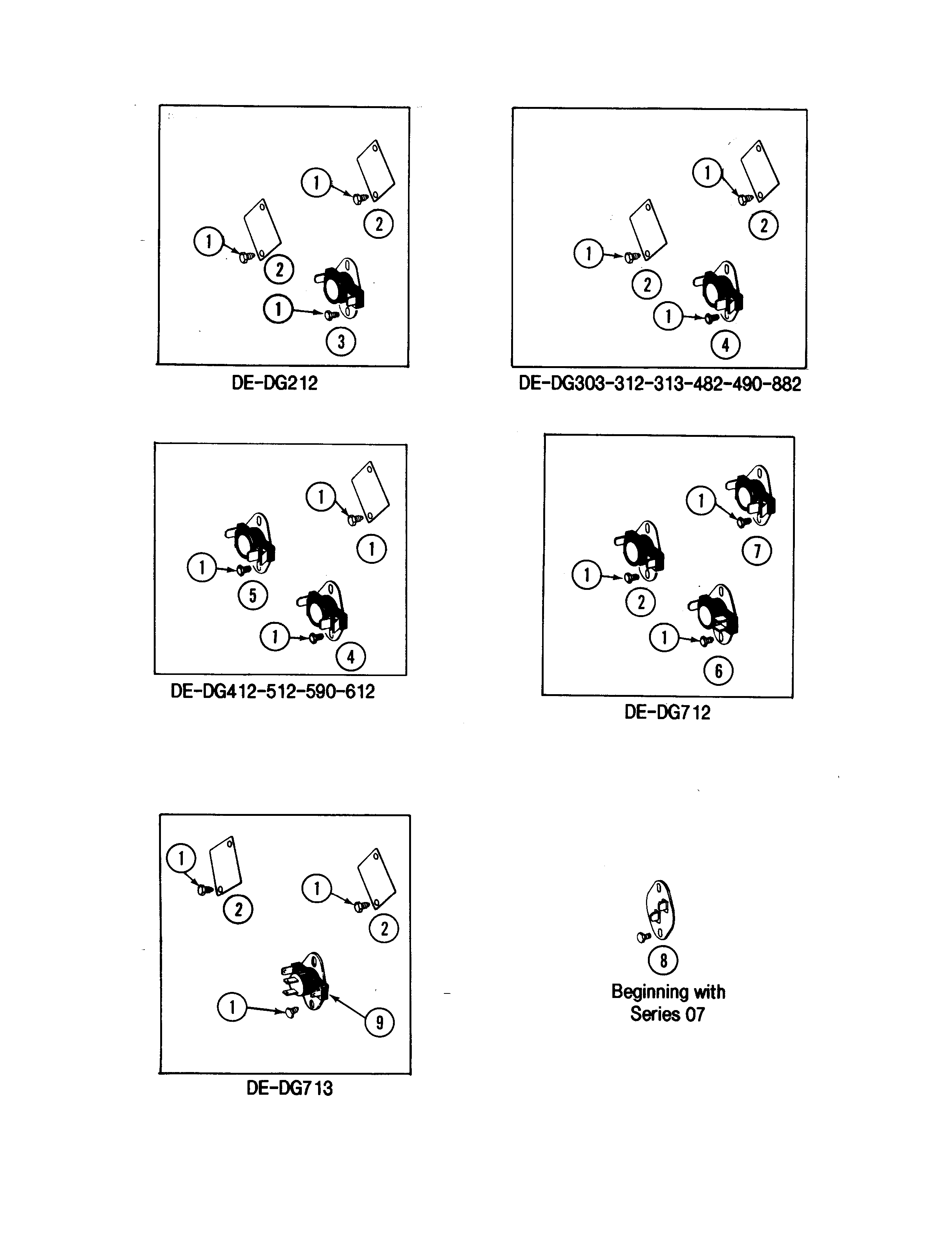 1
2
1
2
1
3

DE-DG212

1
2
1
2
1
4

DE-DG303-312-313-482-490-882

1
1
1
5
1
4

DE-DG412-512-590-612

1
7
1
2
1
6

DE-DG712

1
2
1
2
1
9

DE-DG713

8
Beginning with Series 07